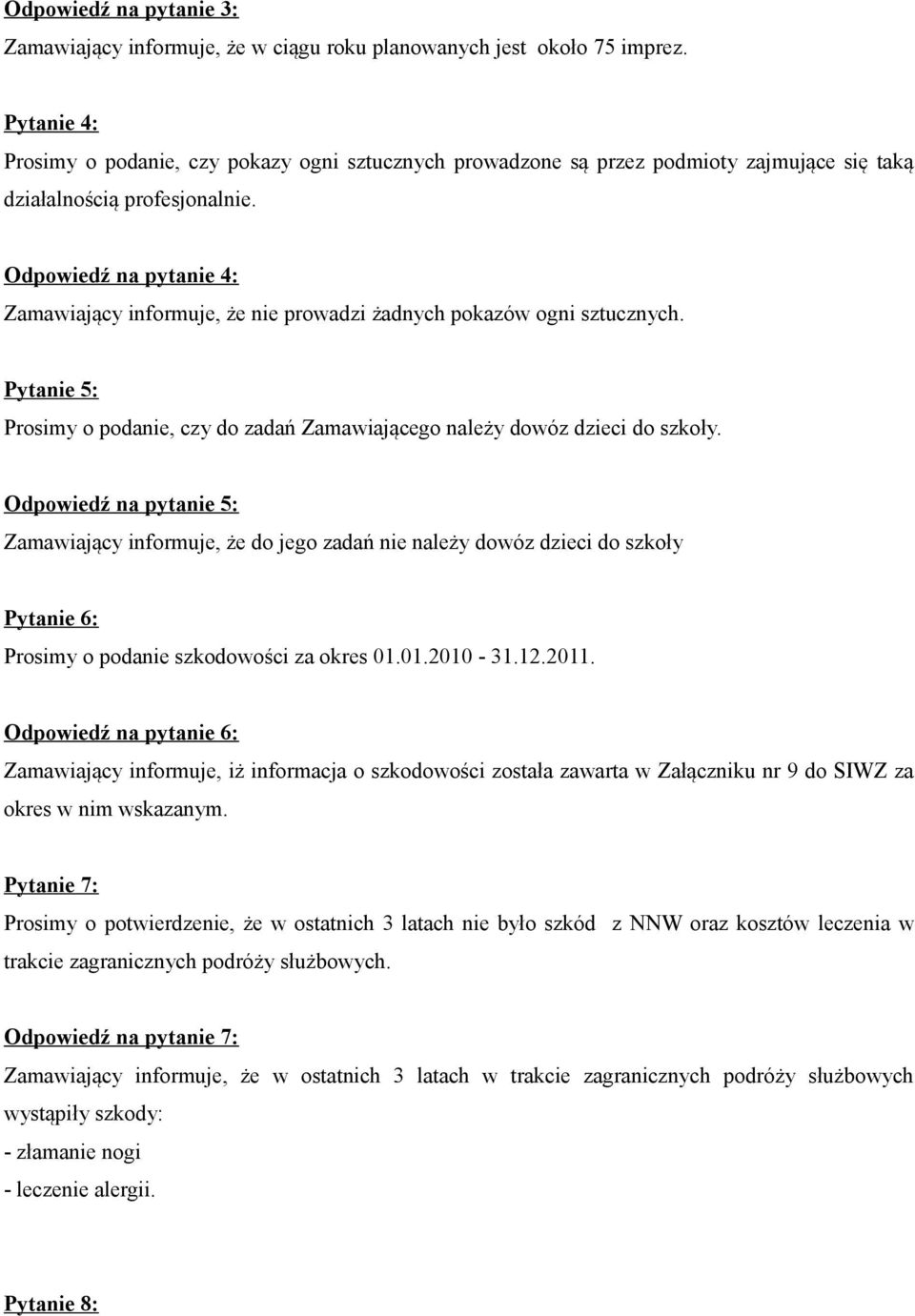 Odpowiedź na pytanie 3:

Zamawiający informuje, że w ciągu roku planowanych jest około 75 imprez.

Pytanie 4:

Prosimy o podanie, czy pokazy ogni sztucznych prowadzone są przez podmioty zajmujące się taką działalnością profesjonalnie.

Odpowiedź na pytanie 4:

Zamawiający informuje, że nie prowadzi żadnych pokazów ogni sztucznych.

Pytanie 5:

Prosimy o podanie, czy do zadań Zamawiającego należy dowóz dzieci do szkoły.

Odpowiedź na pytanie 5:

Zamawiający informuje, że do jego zadań nie należy dowóz dzieci do szkoły

Pytanie 6:

Prosimy o podanie szkodowości za okres 01.01.2010 - 31.12.2011.

Odpowiedź na pytanie 6:

Zamawiający informuje, iż informacja o szkodowości została zawarta w Załączniku nr 9 do SIWZ za okres w nim wskazanym.

Pytanie 7:

Prosimy o potwierdzenie, że w ostatnich 3 latach nie było szkód z NNW oraz kosztów leczenia w trakcie zagranicznych podróży służbowych.

Odpowiedź na pytanie 7:

Zamawiający informuje, że w ostatnich 3 latach w trakcie zagranicznych podróży służbowych wystąpiły szkody:

- złamanie nogi

- leczenie alergii.

Pytanie 8: